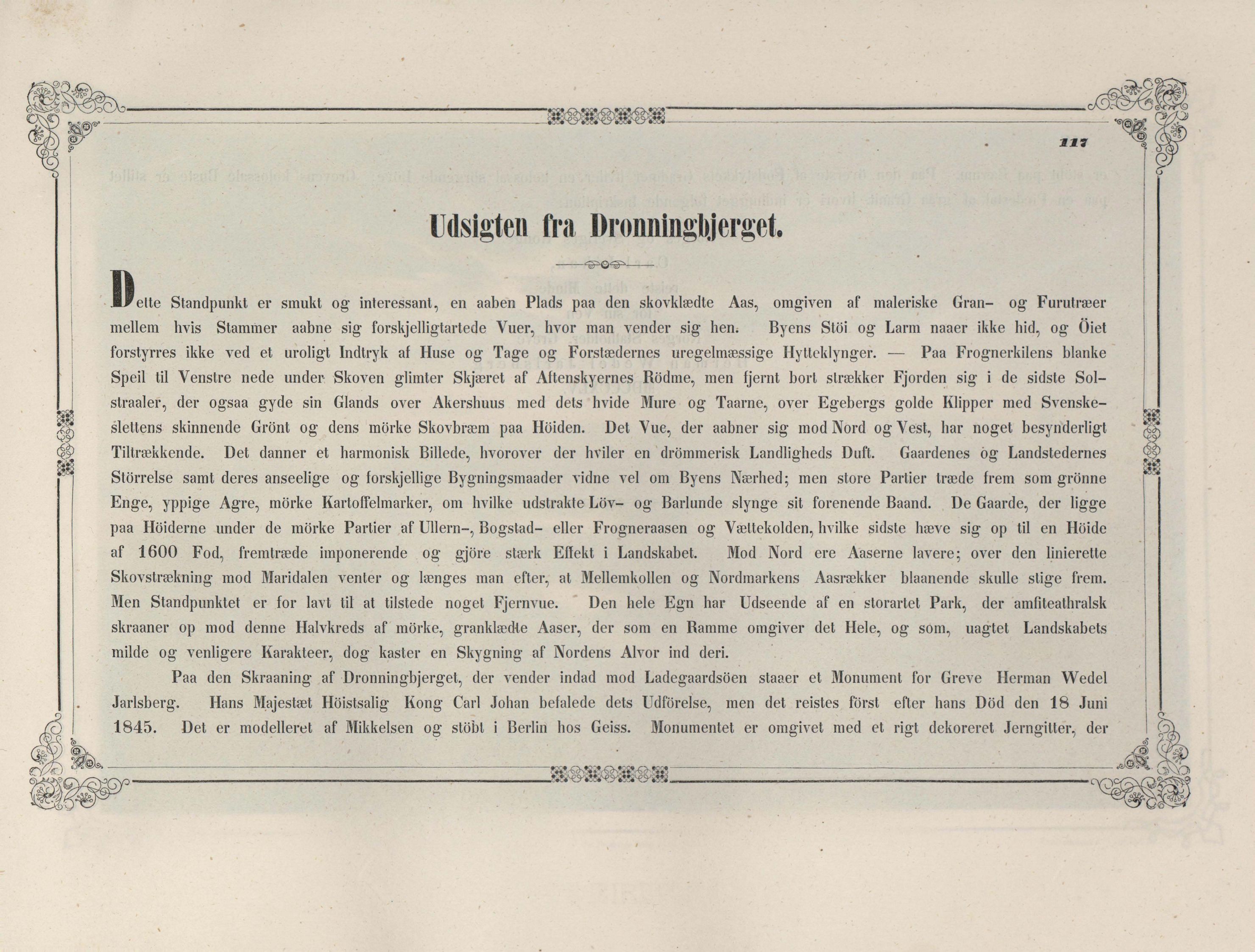 117

Udsigten fra Dronningbjerget.

Dette Standpunkt er smukt og interessant, en aaben Plads paa den skovklædte Aas, omgiven af maleriske Gran- og Furutræer mellem hvis Stammer aabne sig forskjelligtartede Vuer, hvor man vender sig hen. Byens Stöi og Larm naaer ikke hid, og Öiet forstyrres ikke ved et uroligt Indtryk af Huse og Tage og Forstædernes uregelmæssige Hytteklynger. — Paa Frognerkilens blanke Speil til Venstre nede under Skoven glimter Skjæret af Aftenskyernes Rödme, men fjernt bort strækker Fjorden sig i de sidste Solstraaler, der ogsaa gyde sin Glands over Akershuus med dets hvide Mure og Taarne, over Egebergs golde Klipper med Svenskeslettens skinnende Grönt og dens mörke Skovbræm paa Höiden. Det Vue, der aabner sig mod Nord og Vest, har noget besynderligt Tiltrækkende. Det danner et harmonisk Billede, hvorover der hviler en drömmerisk Landligheds Duft. Gaardenes og Landstedernes Störrelse samt deres anseelige og forskjellige Bygningsmaader vidne vel om Byens Nærhed; men store Partier træde frem som grönne Enge, yppige Agre, mörke Kartoffelmarker, om hvilke udstrakte Löv- og Barlunde slynge sit forenende Baand. De Gaarde, der ligge paa Höiderne under de mörke Partier af Ullern-, Bogstad- eller Frogneraasen og Vættekolden, hvilke sidste hæve sig op til en Höide af 1600 Fod, fremtræde imponerende og gjöre stærk Effekt i Landskabet. Mod Nord ere Aaserne lavere; over den linierette Skovstrækning mod Maridalen venter og længes man efter, at Mellemkollen og Nordmarkens Aasrækker blaanende skulle stige frem. Men Standpunktet er for lavt til at tilstede noget Fjernvue. Den hele Egn har Udseende af en storartet Park, der amfiteathralsk skraaner op mod denne Halvkreds af mörke, granklædte Aaser, der som en Ramme omgiver det Hele, og som, uagtet Landskabets milde og venligere Karakteer, dog kaster en Skygning af Nordens Alvor ind deri.

Paa den Skraaning af Dronningbjerget, der vender indad mod Ladegaardsöen staaer et Monument for Greve Herman Wedel Jarlsberg. Hans Majestæt Höistsalig Kong Carl Johan befalede dets Udförelse, men det reistes först efter hans Död den 18 Juni 1845. Det er modelleret af Mikkelsen og stöbt i Berlin hos Geiss. Monumentet er omgivet med et rigt dekoreret Jerngitter, der